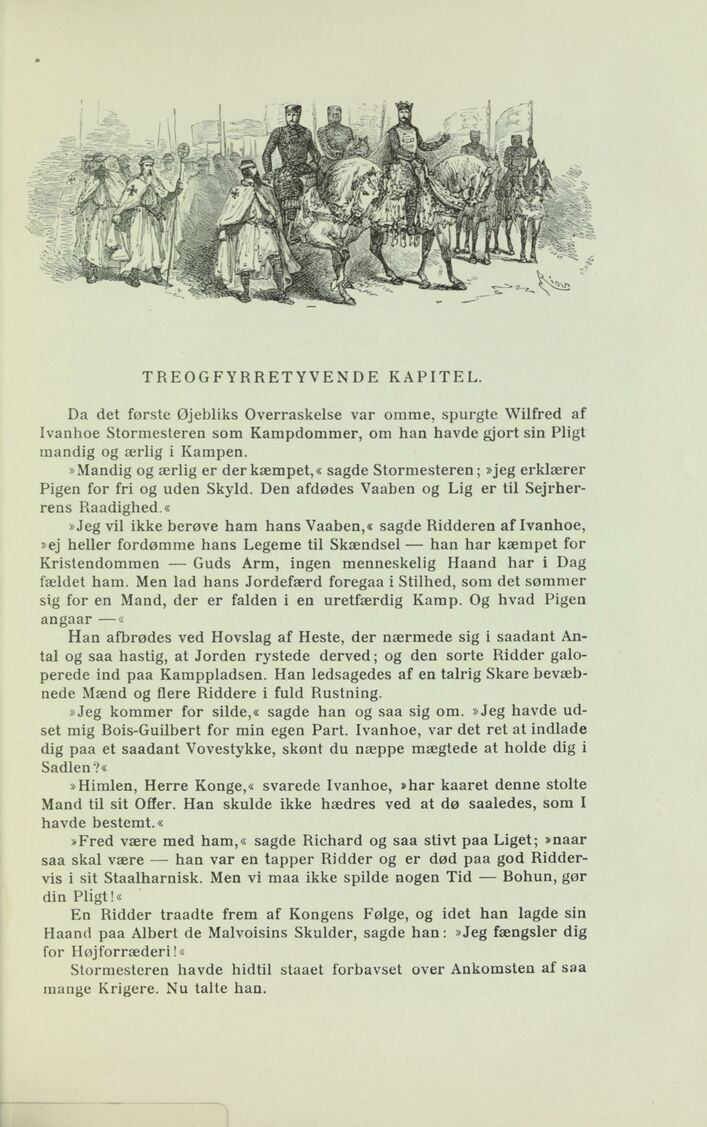 TREOGFYRRETYVENDE KAPITEL.

Da det første Øjebliks Overraskelse var omme, spurgte Wilfred af Ivanhoe Stormesteren som Kampdommer, om han havde gjort sin Pligt mandig og ærlig i Kampen.

»Mandig og ærlig er der kæmpet,« sagde Stormesteren; »jeg erklærer Pigen for fri og uden Skyld. Den afdødes Vaaben og Lig er til Sejrherrens Raadighed.«

»Jeg vil ikke berøve ham hans Vaaben,« sagde Ridderen af Ivanhoe, »ej heller fordømme hans Legeme til Skændsel — han har kæmpet for Kristendommen — Guds Arm, ingen menneskelig Haand har i Dag fældet ham. Men lad hans Jordefærd foregaa i Stilhed, som det sømmer sig for en Mand, der er falden i en uretfærdig Kamp. Og hvad Pigen angaar —«

Han afbrødes ved Hovslag af Heste, der nærmede sig i saadant Antal og saa hastig, at Jorden rystede derved; og den sorte Ridder galoperede ind paa Kamppladsen. Han ledsagedes af en talrig Skare bevæbnede Mænd og flere Riddere i fuld Rustning.

»Jeg kommer for silde,« sagde han og saa sig om. »Jeg havde udset mig Bois-Guilbert for min egen Part. Ivanhoe, var det ret at indlade dig paa et saadant Vovestykke, skønt du næppe mægtede at holde dig i Sadlen?«

»Himlen, Herre Konge,« svarede Ivanhoe, »har kaaret denne stolte Mand til sit Offer. Han skulde ikke hædres ved at dø saaledes, som I havde bestemt.«

»Fred være med ham,« sagde Richard og saa stivt paa Liget; »naar saa skal være — han var en tapper Ridder og er død paa god Riddervis i sit Staalharnisk. Men vi maa ikke spilde nogen Tid — Bohun, gør din Pligt!«

En Ridder traadte frem af Kongens Følge, og idet han lagde sin Haand paa Albert de Malvoisins Skulder, sagde han: »Jeg fængsler dig for Højforræderi!«

Stormesteren havde hidtil staaet forbavset over Ankomsten af saa mange Krigere. Nu talte han.